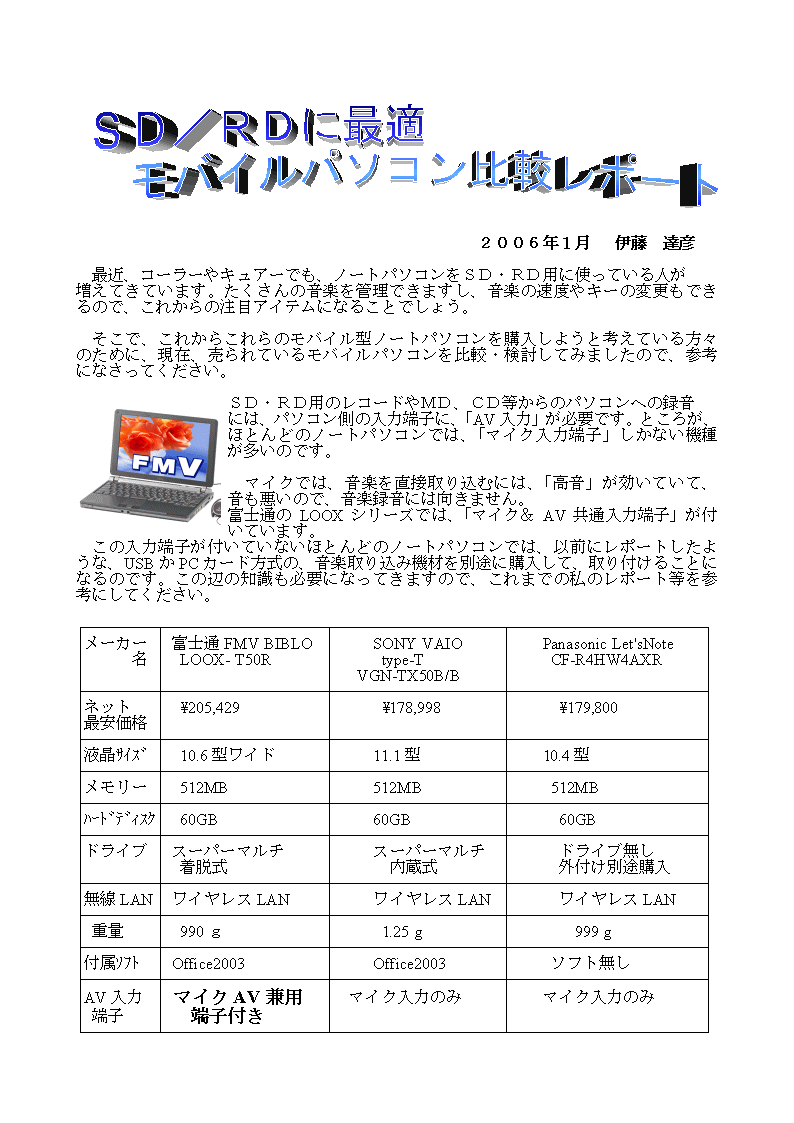 ＳＤ／ＲＤに最適
モバイルパソコン比較レポート

２００６年1月　伊藤　達彦

最近、コーラーやキュアーでも、ノートパソコンをＳＤ・ＲＤ用に使っている人が増えてきています。たくさんの音楽を管理できますし、音楽の速度やキーの変更もできるので、これからの注目アイテムになることでしょう。

そこで、これからこれらのモバイル型ノートパソコンを購入しようと考えている方々のために、現在、売られているモバイルパソコンを比較・検討してみましたので、参考になさってください。

FMV

ＳＤ・ＲＤ用のレコードやＭＤ、ＣＤ等からのパソコンへの録音には、パソコン側の入力端子に、「AV入力」が必要です。ところが、ほとんどのノートパソコンでは、「マイク入力端子」しかない機種が多いのです。

マイクでは、音楽を直接取り込むには、「高音」が効いていて、音も悪いので、音楽録音には向きません。
富士通の LOOX シリーズでは、「マイク& AV 共通入力端子」が付いています。
この入力端子が付いていないほとんどのノートパソコンでは、以前にレポートしたような、USB か PC カード方式の、音楽取り込み機材を別途に購入して、取り付けることになるのです。この辺の知識も必要になってきますので、これまでの私のレポート等を参考にしてください。

| メーカー名 | 富士通 FMV BIBLO LOOX- T50R | SONY VAIO type-T VGN-TX50B/B | Panasonic Let'sNote CF-R4HW4AXR |
|---|---|---|---|
| ネット最安価格 | ¥205,429 | ¥178,998 | ¥179,800 |
| 液晶ｻｲｽﾞ | 10.6 型ワイド | 11.1 型 | 10.4 型 |
| メモリー | 512MB | 512MB | 512MB |
| ﾊｰﾄﾞﾃﾞｨｽｸ | 60GB | 60GB | 60GB |
| ドライブ | スーパーマルチ 着脱式 | スーパーマルチ 内蔵式 | ドライブ無し 外付け別途購入 |
| 無線 LAN | ワイヤレス LAN | ワイヤレス LAN | ワイヤレス LAN |
| 重量 | 990 ｇ | 1.25 ｇ | 999 ｇ |
| 付属ｿﾌﾄ | Office2003 | Office2003 | ソフト無し |
| AV 入力端子 | マイク AV 兼用端子付き | マイク入力のみ | マイク入力のみ |